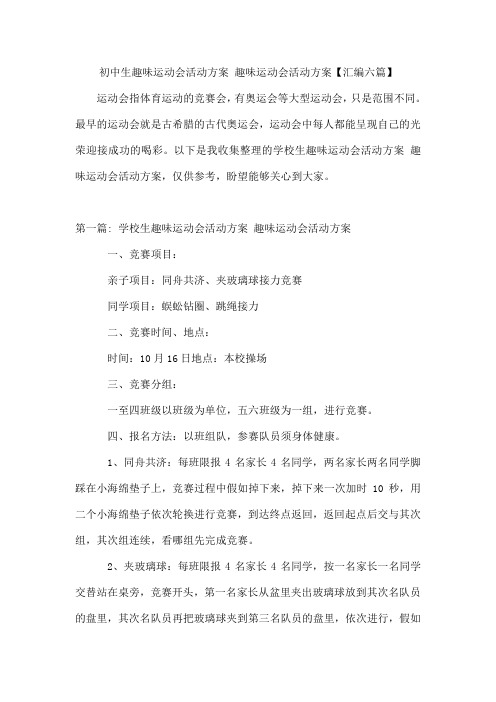 初中生趣味运动会活动方案 趣味运动会活动方案【汇编六篇】

运动会指体育运动的竞赛会，有奥运会等大型运动会，只是范围不同。最早的运动会就是古希腊的古代奥运会，运动会中每人都能呈现自己的光荣迎接成功的喝彩。以下是我收集整理的学校生趣味运动会活动方案 趣味运动会活动方案，仅供参考，盼望能够关心到大家。

第一篇：学校生趣味运动会活动方案 趣味运动会活动方案

一、竞赛项目：

亲子项目：同舟共济、夹玻璃球接力竞赛

同学项目：蜈蚣钻圈、跳绳接力

二、竞赛时间、地点：

时间：10 月 16 日地点：本校操场

三、竞赛分组：

一至四班级以班级为单位，五六班级为一组，进行竞赛。

四、报名方法：以班组队，参赛队员须身体健康。

1、同舟共济：每班限报 4 名家长 4 名同学，两名家长两名同学脚踩在小海绵垫子上，竞赛过程中假如掉下来，掉下来一次加时 10 秒，用二个小海绵垫子依次轮换进行竞赛，到达终点返回，返回起点后交与其次组，其次组连续，看哪组先完成竞赛。

2、夹玻璃球：每班限报 4 名家长 4 名同学，按一名家长一名同学交替站在桌旁，竞赛开头，第一名家长从盆里夹出玻璃球放到其次名队员的盘里，其次名队员再把玻璃球夹到第三名队员的盘里，依次进行，假如